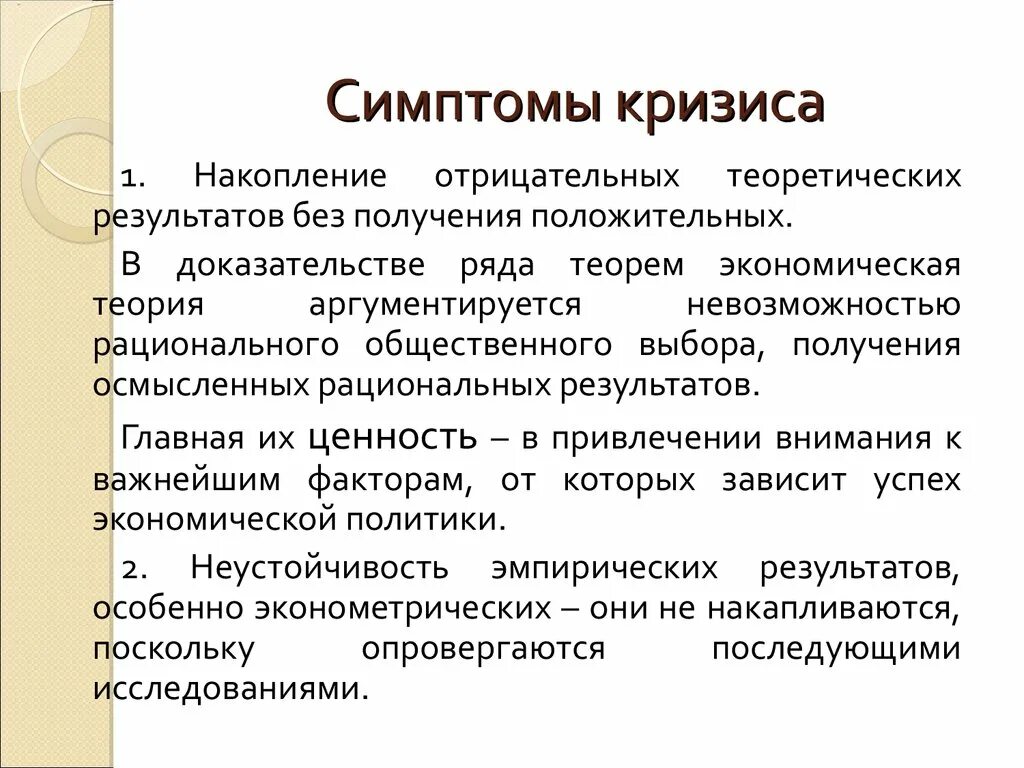 Симптомы кризиса

1. Накопление отрицательных теоретических результатов без получения положительных.

В доказательстве ряда теорем экономическая теория аргументируется невозможностью рационального общественного выбора, получения осмысленных рациональных результатов.

Главная их ценность – в привлечении внимания к важнейшим факторам, от которых зависит успех экономической политики.

2. Неустойчивость эмпирических результатов, особенно эконометрических – они не накапливаются, поскольку опровергаются последующими исследованиями.